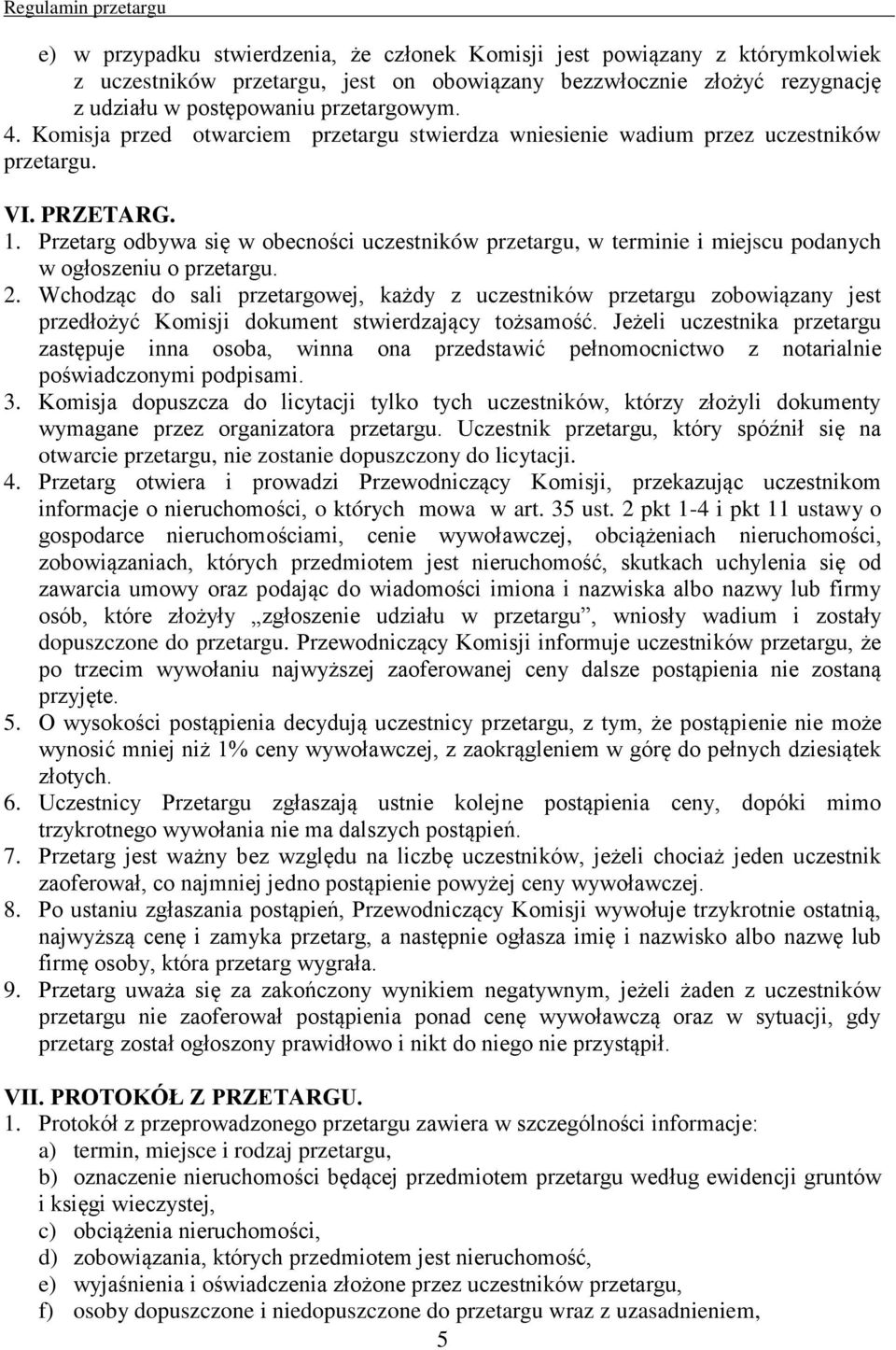 Regulamin przetargu

e) w przypadku stwierdzenia, że członek Komisji jest powiązany z którymkolwiek z uczestników przetargu, jest on obowiązany bezzwłocznie złożyć rezygnację z udziału w postępowaniu przetargowym.
4. Komisja przed otwarciem przetargu stwierdza wniesienie wadium przez uczestników przetargu.

VI. PRZETARG.
1. Przetarg odbywa się w obecności uczestników przetargu, w terminie i miejscu podanych w ogłoszeniu o przetargu.
2. Wchodząc do sali przetargowej, każdy z uczestników przetargu zobowiązany jest przedłożyć Komisji dokument stwierdzający tożsamość. Jeżeli uczestnika przetargu zastępuje inna osoba, winna ona przedstawić pełnomocnictwo z notarialnie poświadczonymi podpisami.
3. Komisja dopuszcza do licytacji tylko tych uczestników, którzy złożyli dokumenty wymagane przez organizatora przetargu. Uczestnik przetargu, który spóźnił się na otwarcie przetargu, nie zostanie dopuszczony do licytacji.
4. Przetarg otwiera i prowadzi Przewodniczący Komisji, przekazując uczestnikom informacje o nieruchomości, o których mowa w art. 35 ust. 2 pkt 1-4 i pkt 11 ustawy o gospodarce nieruchomościami, cenie wywoławczej, obciążeniach nieruchomości, zobowiązaniach, których przedmiotem jest nieruchomość, skutkach uchylenia się od zawarcia umowy oraz podając do wiadomości imiona i nazwiska albo nazwy lub firmy osób, które złożyły „zgłoszenie udziału w przetargu”, wniosły wadium i zostały dopuszczone do przetargu. Przewodniczący Komisji informuje uczestników przetargu, że po trzecim wywołaniu najwyższej zaoferowanej ceny dalsze postąpienia nie zostaną przyjęte.
5. O wysokości postąpienia decydują uczestnicy przetargu, z tym, że postąpienie nie może wynosić mniej niż 1% ceny wywoławczej, z zaokrągleniem w górę do pełnych dziesiątek złotych.
6. Uczestnicy Przetargu zgłaszają ustnie kolejne postąpienia ceny, dopóki mimo trzykrotnego wywołania nie ma dalszych postąpień.
7. Przetarg jest ważny bez względu na liczbę uczestników, jeżeli chociaż jeden uczestnik zaoferował, co najmniej jedno postąpienie powyżej ceny wywoławczej.
8. Po ustaniu zgłaszania postąpień, Przewodniczący Komisji wywołuje trzykrotnie ostatnią, najwyższą cenę i zamyka przetarg, a następnie ogłasza imię i nazwisko albo nazwę lub firmę osoby, która przetarg wygrała.
9. Przetarg uważa się za zakończony wynikiem negatywnym, jeżeli żaden z uczestników przetargu nie zaoferował postąpienia ponad cenę wywoławczą oraz w sytuacji, gdy przetarg został ogłoszony prawidłowo i nikt do niego nie przystąpił.

VII. PROTOKÓŁ Z PRZETARGU.
1. Protokół z przeprowadzonego przetargu zawiera w szczególności informacje:
a) termin, miejsce i rodzaj przetargu,
b) oznaczenie nieruchomości będącej przedmiotem przetargu według ewidencji gruntów i księgi wieczystej,
c) obciążenia nieruchomości,
d) zobowiązania, których przedmiotem jest nieruchomość,
e) wyjaśnienia i oświadczenia złożone przez uczestników przetargu,
f) osoby dopuszczone i niedopuszczone do przetargu wraz z uzasadnieniem,

5